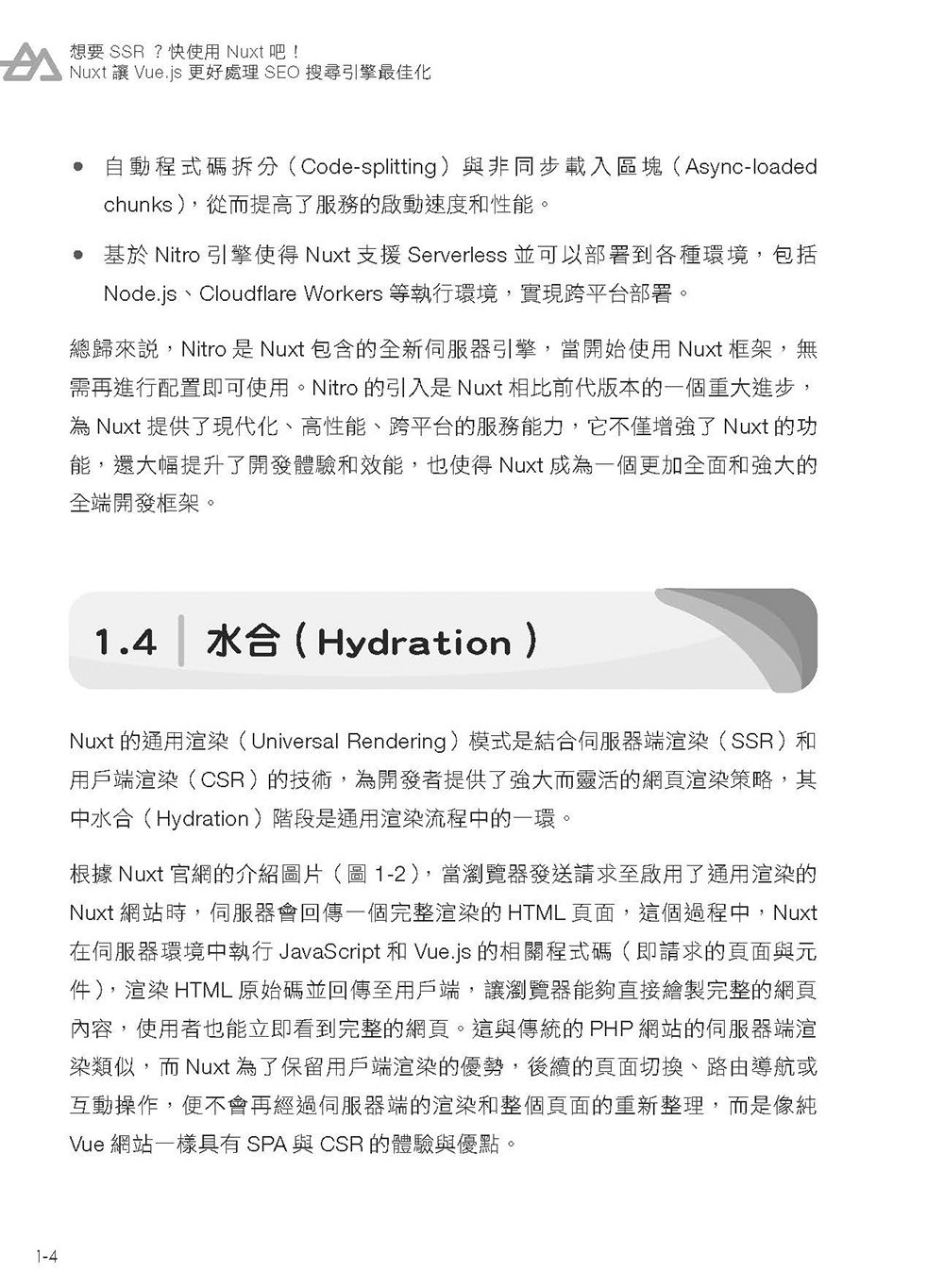 想要 SSR ？快使用 Nuxt 吧！
Nuxt 讓 Vue.js 更好處理 SEO 搜尋引擎最佳化

● 自動程式碼拆分（Code-splitting）與非同步載入區塊（Async-loaded chunks），從而提高了服務的啟動速度和性能。

● 基於 Nitro 引擎使得 Nuxt 支援 Serverless 並可以部署到各種環境，包括 Node.js、Cloudflare Workers 等執行環境，實現跨平台部署。

總歸來說，Nitro 是 Nuxt 包含的全新伺服器引擎，當開始使用 Nuxt 框架，無需再進行配置即可使用。Nitro 的引入是 Nuxt 相比前代版本的一個重大進步，為 Nuxt 提供了現代化、高性能、跨平台的服務能力，它不僅增強了 Nuxt 的功能，還大幅提升了開發體驗和效能，也使得 Nuxt 成為一個更加全面和強大的全端開發框架。

1.4 水合（Hydration）

Nuxt 的通用渲染（Universal Rendering）模式是結合伺服器端渲染（SSR）和用戶端渲染（CSR）的技術，為開發者提供了強大而靈活的網頁渲染策略，其中水合（Hydration）階段是通用渲染流程中的一環。

根據 Nuxt 官網的介紹圖片（圖 1-2），當瀏覽器發送請求至啟用了通用渲染的 Nuxt 網站時，伺服器會回傳一個完整渲染的 HTML 頁面，這個過程中，Nuxt 在伺服器環境中執行 JavaScript 和 Vue.js 的相關程式碼（即請求的頁面與元件），渲染 HTML 原始碼並回傳至用戶端，讓瀏覽器能夠直接繪製完整的網頁內容，使用者也能立即看到完整的網頁。這與傳統的 PHP 網站的伺服器端渲染類似，而 Nuxt 為了保留用戶端渲染的優勢，後續的頁面切換、路由導航或互動操作，便不會再經過伺服器端的渲染和整個頁面的重新整理，而是像純 Vue 網站一樣具有 SPA 與 CSR 的體驗與優點。

1-4